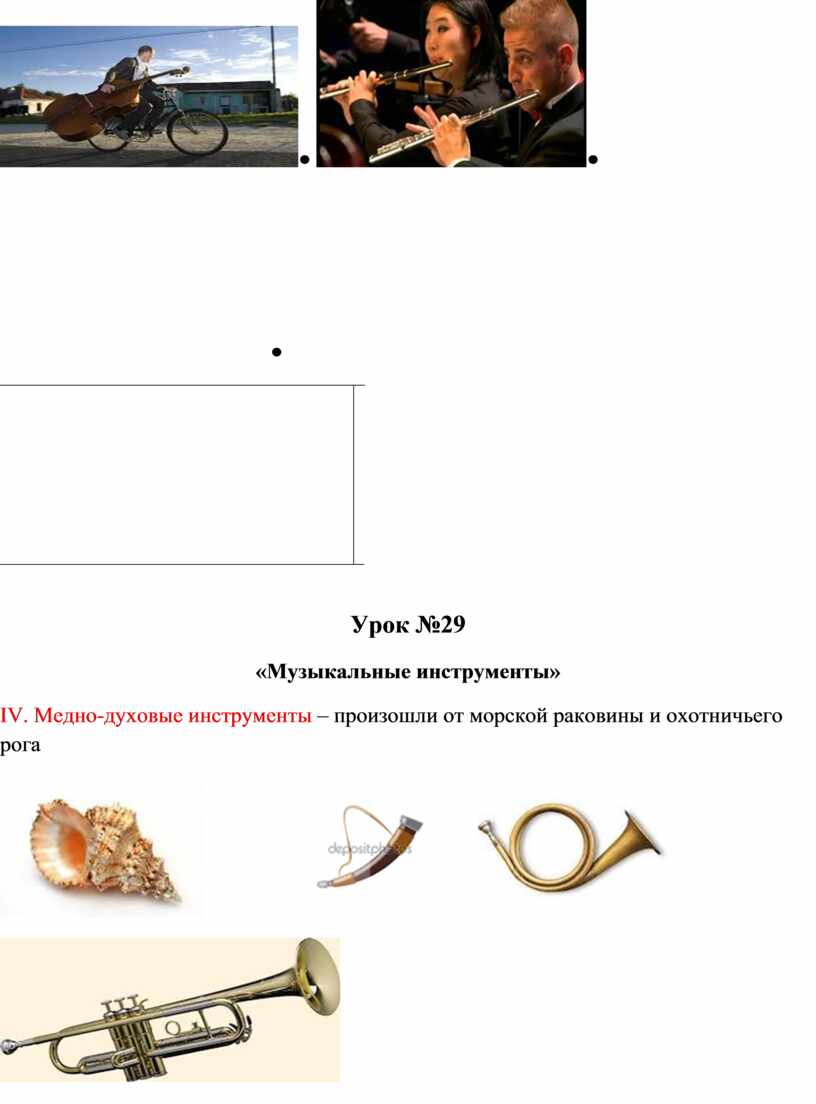 Урок №29

«Музыкальные инструменты»

IV. Медно-духовые инструменты – произошли от морской раковины и охотничьего рога